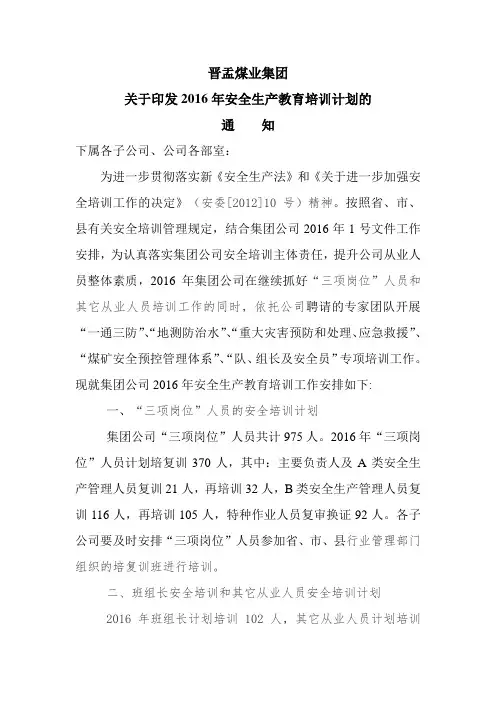 晋盂煤业集团

关于印发 2016 年安全生产教育培训计划的

通　　知

下属各子公司、公司各部室：

为进一步贯彻落实新《安全生产法》和《关于进一步加强安全培训工作的决定》（安委[2012]10 号）精神。按照省、市、县有关安全培训管理规定，结合集团公司 2016 年 1 号文件工作安排，为认真落实集团公司安全培训主体责任，提升公司从业人员整体素质，2016 年集团公司在继续抓好“三项岗位”人员和其它从业人员培训工作的同时，依托公司聘请的专家团队开展“一通三防”、“地测防治水”、“重大灾害预防和处理、应急救援”、“煤矿安全预控管理体系”、“队、组长及安全员”专项培训工作。现就集团公司 2016 年安全生产教育培训工作安排如下：

一、“三项岗位”人员的安全培训计划

集团公司“三项岗位”人员共计 975 人。2016 年“三项岗位”人员计划培复训 370 人，其中：主要负责人及 A 类安全生产管理人员复训 21 人，再培训 32 人，B 类安全生产管理人员复训 116 人，再培训 105 人，特种作业人员复审换证 92 人。各子公司要及时安排“三项岗位”人员参加省、市、县行业管理部门组织的培复训班进行培训。

二、班组长安全培训和其它从业人员安全培训计划

2016 年班组长计划培训 102 人，其它从业人员计划培训